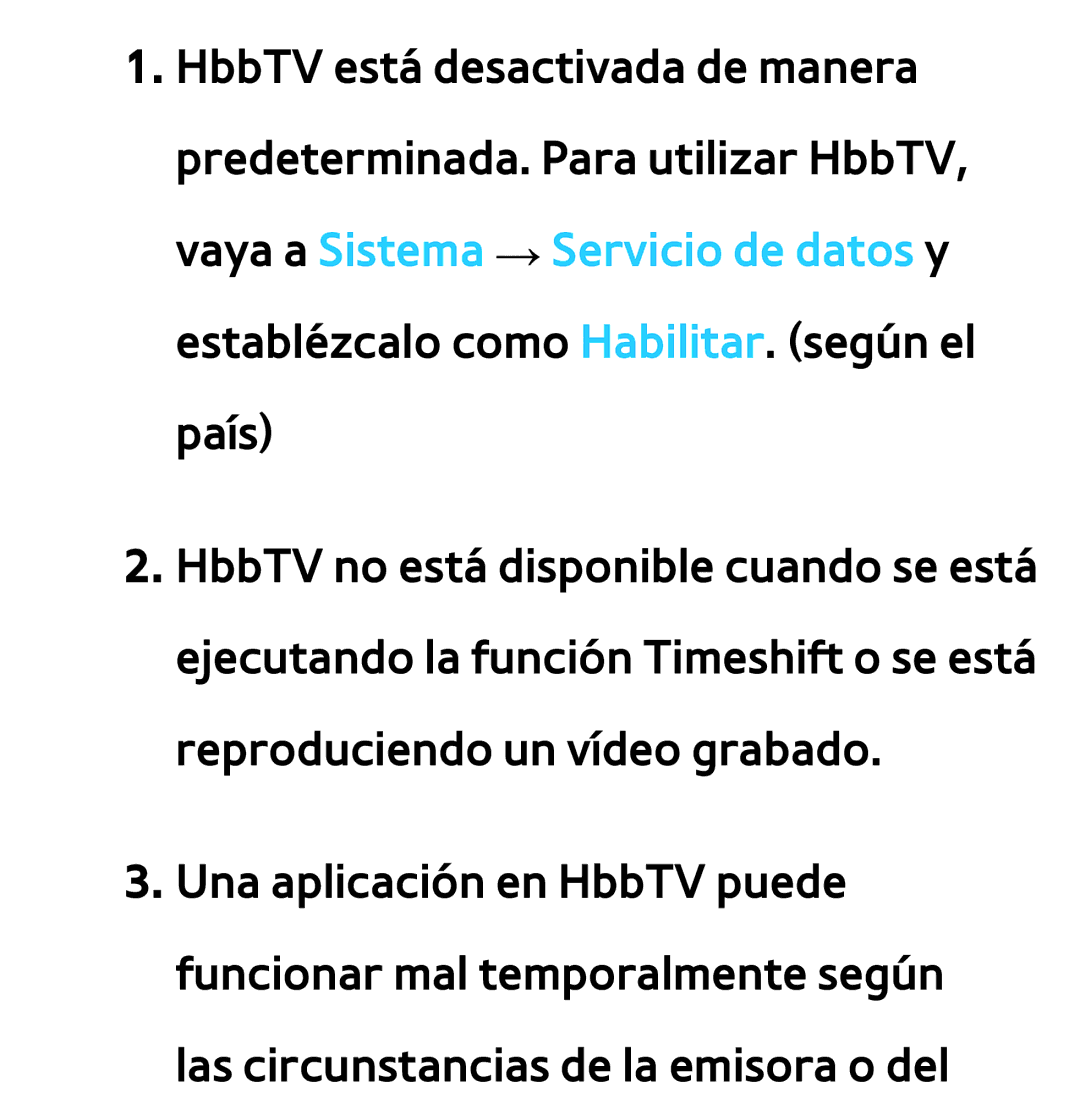 1. HbbTV está desactivada de manera predeterminada. Para utilizar HbbTV, vaya a Sistema → Servicio de datos y establézcalo como Habilitar. (según el país)

2. HbbTV no está disponible cuando se está ejecutando la función Timeshift o se está reproduciendo un vídeo grabado.

3. Una aplicación en HbbTV puede funcionar mal temporalmente según las circunstancias de la emisora o del